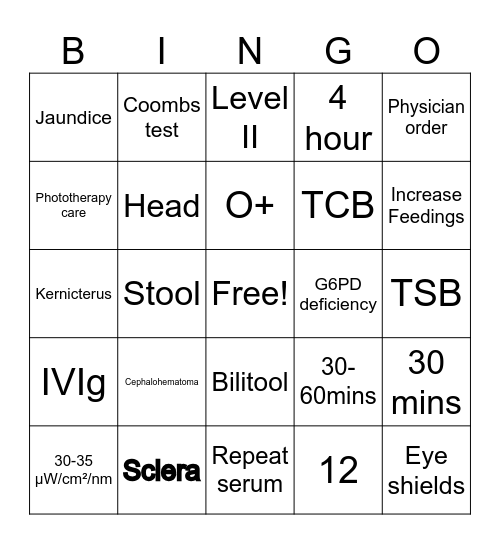 | B | I | N | G | O |
|---|---|---|---|---|
| Jaundice | Coombs test | Level II | 4 hour | Physician order |
| Phototherapy care | Head | O+ | TCB | Increase Feedings |
| Kernicterus | Stool | Free! | G6PD deficiency | TSB |
| IVIg | Cephalohematoma | Bilitool | 30-60mins | 30 mins |
| 30-35 μW/cm²/nm | Sclera | Repeat serum | 12 | Eye shields |